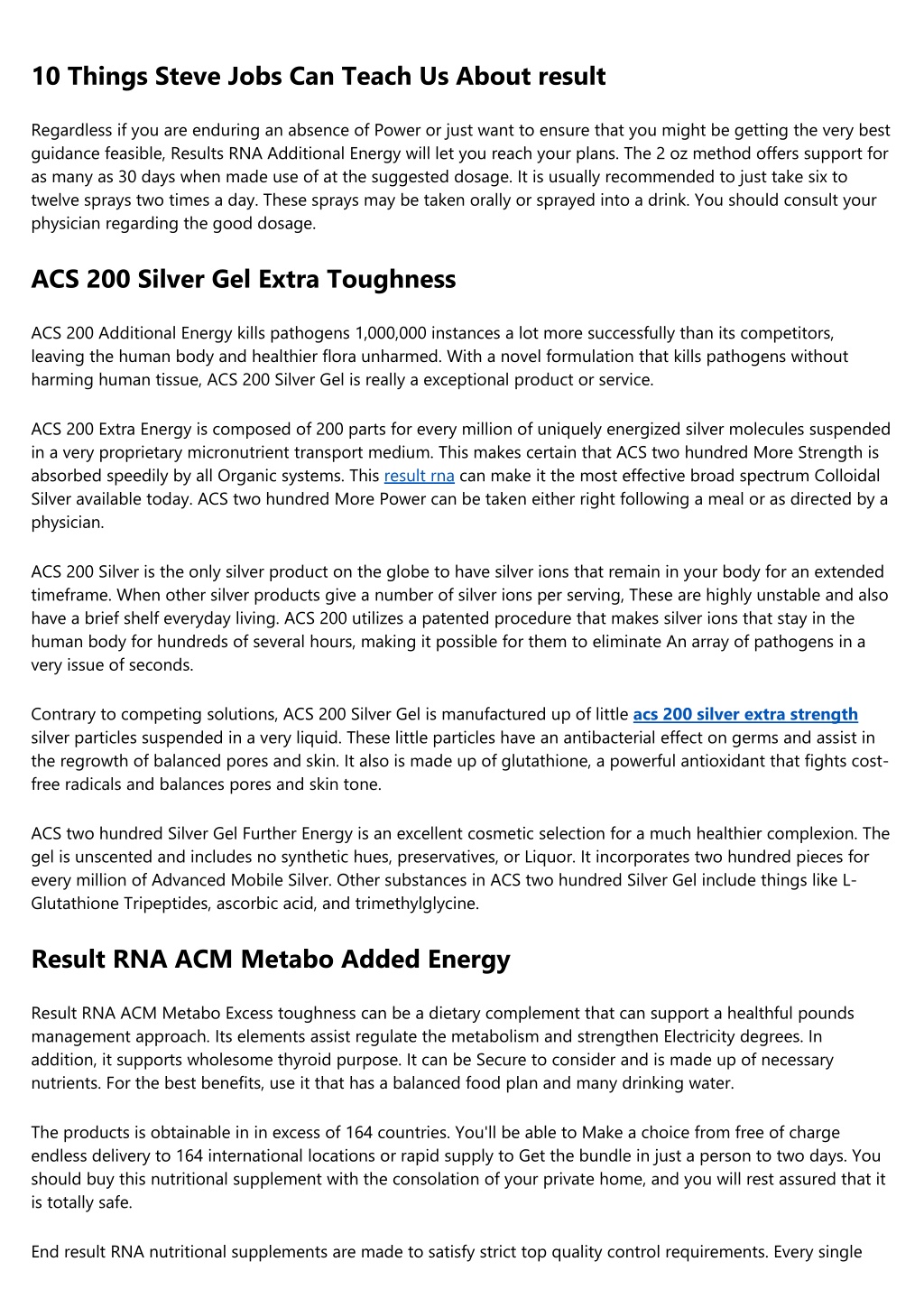 10 Things Steve Jobs Can Teach Us About result

Regardless if you are enduring an absence of Power or just want to ensure that you might be getting the very best guidance feasible, Results RNA Additional Energy will let you reach your plans. The 2 oz method offers support for as many as 30 days when made use of at the suggested dosage. It is usually recommended to just take six to twelve sprays two times a day. These sprays may be taken orally or sprayed into a drink. You should consult your physician regarding the good dosage.

ACS 200 Silver Gel Extra Toughness

ACS 200 Additional Energy kills pathogens 1,000,000 instances a lot more successfully than its competitors, leaving the human body and healthier flora unharmed. With a novel formulation that kills pathogens without harming human tissue, ACS 200 Silver Gel is really a exceptional product or service.

ACS 200 Extra Energy is composed of 200 parts for every million of uniquely energized silver molecules suspended in a very proprietary micronutrient transport medium. This makes certain that ACS two hundred More Strength is absorbed speedily by all Organic systems. This result rna can make it the most effective broad spectrum Colloidal Silver available today. ACS two hundred More Power can be taken either right following a meal or as directed by a physician.

ACS 200 Silver is the only silver product on the globe to have silver ions that remain in your body for an extended timeframe. When other silver products give a number of silver ions per serving, These are highly unstable and also have a brief shelf everyday living. ACS 200 utilizes a patented procedure that makes silver ions that stay in the human body for hundreds of several hours, making it possible for them to eliminate An array of pathogens in a very issue of seconds.

Contrary to competing solutions, ACS 200 Silver Gel is manufactured up of little acs 200 silver extra strength silver particles suspended in a very liquid. These little particles have an antibacterial effect on germs and assist in the regrowth of balanced pores and skin. It also is made up of glutathione, a powerful antioxidant that fights cost-free radicals and balances pores and skin tone.

ACS two hundred Silver Gel Further Energy is an excellent cosmetic selection for a much healthier complexion. The gel is unscented and includes no synthetic hues, preservatives, or Liquor. It incorporates two hundred pieces for every million of Advanced Mobile Silver. Other substances in ACS two hundred Silver Gel include things like L-Glutathione Tripeptides, ascorbic acid, and trimethylglycine.

Result RNA ACM Metabo Added Energy

Result RNA ACM Metabo Excess toughness can be a dietary complement that can support a healthful pounds management approach. Its elements assist regulate the metabolism and strengthen Electricity degrees. In addition, it supports wholesome thyroid purpose. It can be Secure to consider and is made up of necessary nutrients. For the best benefits, use it that has a balanced food plan and many drinking water.

The products is obtainable in in excess of 164 countries. You'll be able to Make a choice from free of charge endless delivery to 164 international locations or rapid supply to Get the bundle in just a person to two days. You should buy this nutritional supplement with the consolation of your private home, and you will rest assured that it is totally safe.

End result RNA nutritional supplements are made to satisfy strict top quality control requirements. Every single